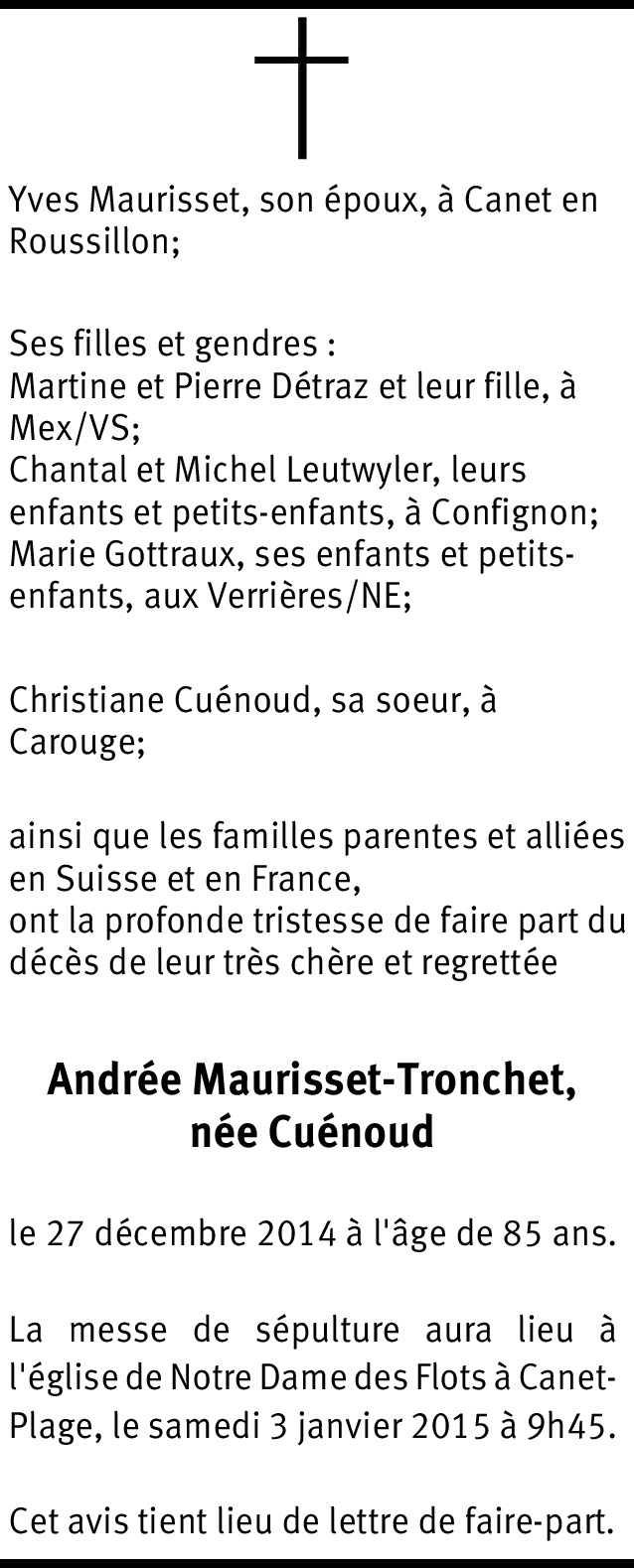 Yves Maurisset, son époux, à Canet en Roussillon;

Ses filles et gendres :
Martine et Pierre Détraz et leur fille, à Mex/VS;
Chantal et Michel Leutwyler, leurs enfants et petits-enfants, à Confignon;
Marie Gottraux, ses enfants et petits-enfants, aux Verrières/NE;

Christiane Cuénoud, sa soeur, à Carouge;

ainsi que les familles parentes et alliées en Suisse et en France,
ont la profonde tristesse de faire part du décès de leur très chère et regrettée

Andrée Maurisset-Tronchet,
née Cuénoud

le 27 décembre 2014 à l'âge de 85 ans.

La messe de sépulture aura lieu à l'église de Notre Dame des Flots à Canet-Plage, le samedi 3 janvier 2015 à 9h45.

Cet avis tient lieu de lettre de faire-part.